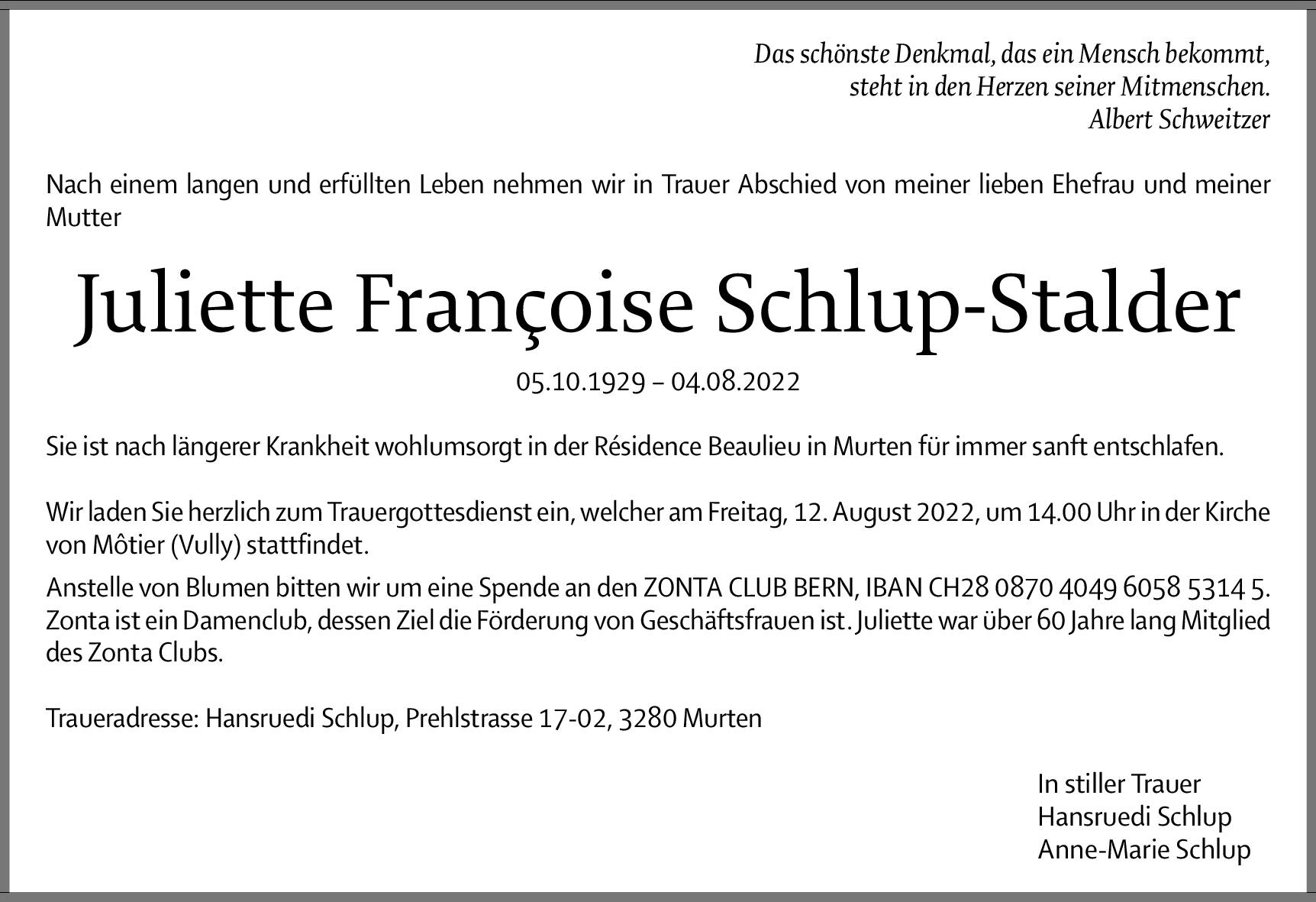 Das schönste Denkmal, das ein Mensch bekommt,
steht in den Herzen seiner Mitmenschen.
Albert Schweitzer

Nach einem langen und erfüllten Leben nehmen wir in Trauer Abschied von meiner lieben Ehefrau und meiner Mutter

Juliette Françoise Schlup-Stalder

05.10.1929 – 04.08.2022

Sie ist nach längerer Krankheit wohlumsorgt in der Résidence Beaulieu in Murten für immer sanft entschlafen.

Wir laden Sie herzlich zum Trauergottesdienst ein, welcher am Freitag, 12. August 2022, um 14.00 Uhr in der Kirche von Môtier (Vully) stattfindet.

Anstelle von Blumen bitten wir um eine Spende an den ZONTA CLUB BERN, IBAN CH28 0870 4049 6058 5314 5. Zonta ist ein Damenclub, dessen Ziel die Förderung von Geschäftsfrauen ist. Juliette war über 60 Jahre lang Mitglied des Zonta Clubs.

Traueradresse: Hansruedi Schlup, Prehlstrasse 17-02, 3280 Murten

In stiller Trauer
Hansruedi Schlup
Anne-Marie Schlup